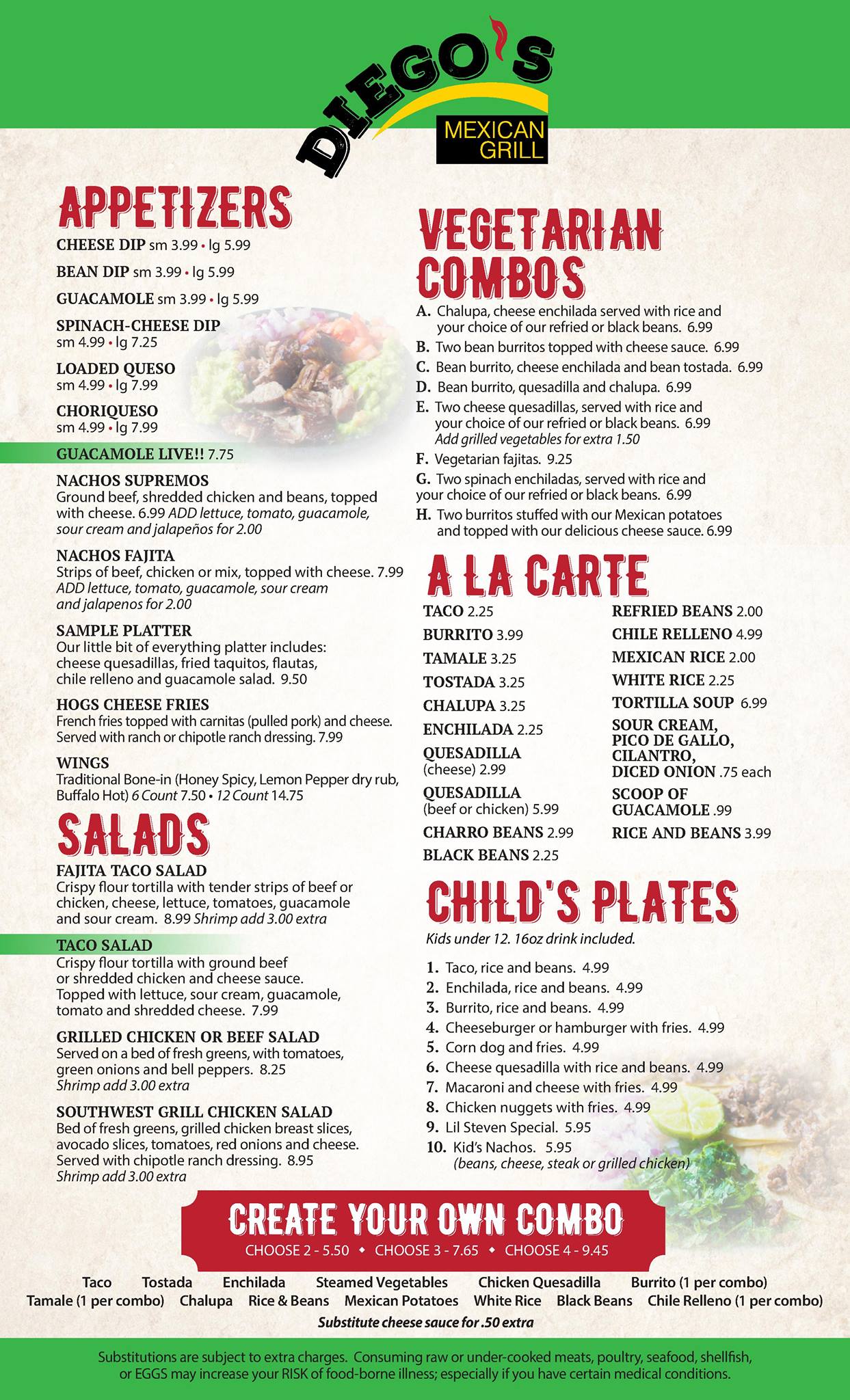 DIEGO'S
MEXICAN GRILL

APPETIZERS
CHEESE DIP sm 3.99 • lg 5.99
BEAN DIP sm 3.99 • lg 5.99
GUACAMOLE sm 3.99 • lg 5.99
SPINACH-CHEESE DIP sm 4.99 • lg 7.25
LOADED QUESO sm 4.99 • lg 7.99
CHORIQUESO sm 4.99 • lg 7.99
GUACAMOLE LIVE!! 7.75
NACHOS SUPREMOS
Ground beef, shredded chicken and beans, topped with cheese. 6.99 ADD lettuce, tomato, guacamole, sour cream and jalapeños for 2.00
NACHOS FAJITA
Strips of beef, chicken or mix, topped with cheese. 7.99 ADD lettuce, tomato, guacamole, sour cream and jalapenos for 2.00
SAMPLE PLATTER
Our little bit of everything platter includes: cheese quesadillas, fried taquitos, flautas, chile relleno and guacamole salad. 9.50
HOGS CHEESE FRIES
French fries topped with carnitas (pulled pork) and cheese. Served with ranch or chipotle ranch dressing. 7.99
WINGS
Traditional Bone-in (Honey Spicy, Lemon Pepper dry rub, Buffalo Hot) 6 Count 7.50 • 12 Count 14.75

SALADS
FAJITA TACO SALAD
Crispy flour tortilla with tender strips of beef or chicken, cheese, lettuce, tomatoes, guacamole and sour cream. 8.99 Shrimp add 3.00 extra
TACO SALAD
Crispy flour tortilla with ground beef or shredded chicken and cheese sauce. Topped with lettuce, sour cream, guacamole, tomato and shredded cheese. 7.99
GRILLED CHICKEN OR BEEF SALAD
Served on a bed of fresh greens, with tomatoes, green onions and bell peppers. 8.25
Shrimp add 3.00 extra
SOUTHWEST GRILL CHICKEN SALAD
Bed of fresh greens, grilled chicken breast slices, avocado slices, tomatoes, red onions and cheese. Served with chipotle ranch dressing. 8.95
Shrimp add 3.00 extra

VEGETARIAN COMBOS
A. Chalupa, cheese enchilada served with rice and your choice of our refried or black beans. 6.99
B. Two bean burritos topped with cheese sauce. 6.99
C. Bean burrito, cheese enchilada and bean tostada. 6.99
D. Bean burrito, quesadilla and chalupa. 6.99
E. Two cheese quesadillas, served with rice and your choice of our refried or black beans. 6.99
Add grilled vegetables for extra 1.50
F. Vegetarian fajitas. 9.25
G. Two spinach enchiladas, served with rice and your choice of our refried or black beans. 6.99
H. Two burritos stuffed with our Mexican potatoes and topped with our delicious cheese sauce. 6.99

A LA CARTE
TACO 2.25
BURRITO 3.99
TAMALE 3.25
TOSTADA 3.25
CHALUPA 3.25
ENCHILADA 2.25
QUESADILLA (cheese) 2.99
QUESADILLA (beef or chicken) 5.99
CHARRO BEANS 2.99
BLACK BEANS 2.25
REFRIED BEANS 2.00
CHILE RELLENO 4.99
MEXICAN RICE 2.00
WHITE RICE 2.25
TORTILLA SOUP 6.99
SOUR CREAM, PICO DE GALLO, CILANTRO, DICED ONION .75 each
SCOOP OF GUACAMOLE .99
RICE AND BEANS 3.99

CHILD'S PLATES
Kids under 12. 16oz drink included.
1. Taco, rice and beans. 4.99
2. Enchilada, rice and beans. 4.99
3. Burrito, rice and beans. 4.99
4. Cheeseburger or hamburger with fries. 4.99
5. Corn dog and fries. 4.99
6. Cheese quesadilla with rice and beans. 4.99
7. Macaroni and cheese with fries. 4.99
8. Chicken nuggets with fries. 4.99
9. Lil Steven Special. 5.95
10. Kid's Nachos. 5.95
(beans, cheese, steak or grilled chicken)

CREATE YOUR OWN COMBO
CHOOSE 2 - 5.50 • CHOOSE 3 - 7.65 • CHOOSE 4 - 9.45
Taco Tostada Enchilada Steamed Vegetables Chicken Quesadilla Burrito (1 per combo)
Tamale (1 per combo) Chalupa Rice & Beans Mexican Potatoes White Rice Black Beans Chile Relleno (1 per combo)
Substitute cheese sauce for .50 extra

Substitutions are subject to extra charges. Consuming raw or under-cooked meats, poultry, seafood, shellfish, or EGGS may increase your RISK of food-borne illness; especially if you have certain medical conditions.